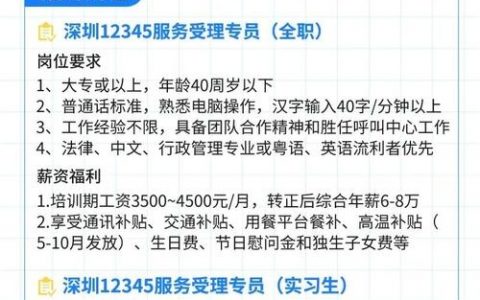 深圳12345服务受理专员（全职）

岗位要求
1、大专或以上，年龄40周岁以下
2、普通话标准，熟悉电脑操作，汉字输入40字/分钟以上
3、工作经验不限，具备团队合作精神和胜任呼叫中心工作
4、法律、中文、行政管理专业或粤语、英语流利者优先

薪资福利
1.培训期工资3500~4500元/月，转正后综合年薪6-8万
2.享受通讯补贴、交通补贴、用餐平台餐补、高温补贴（5-10月发放）、生日费、节日慰问金和独生子女费等

深圳12345服务受理专员（实习生）